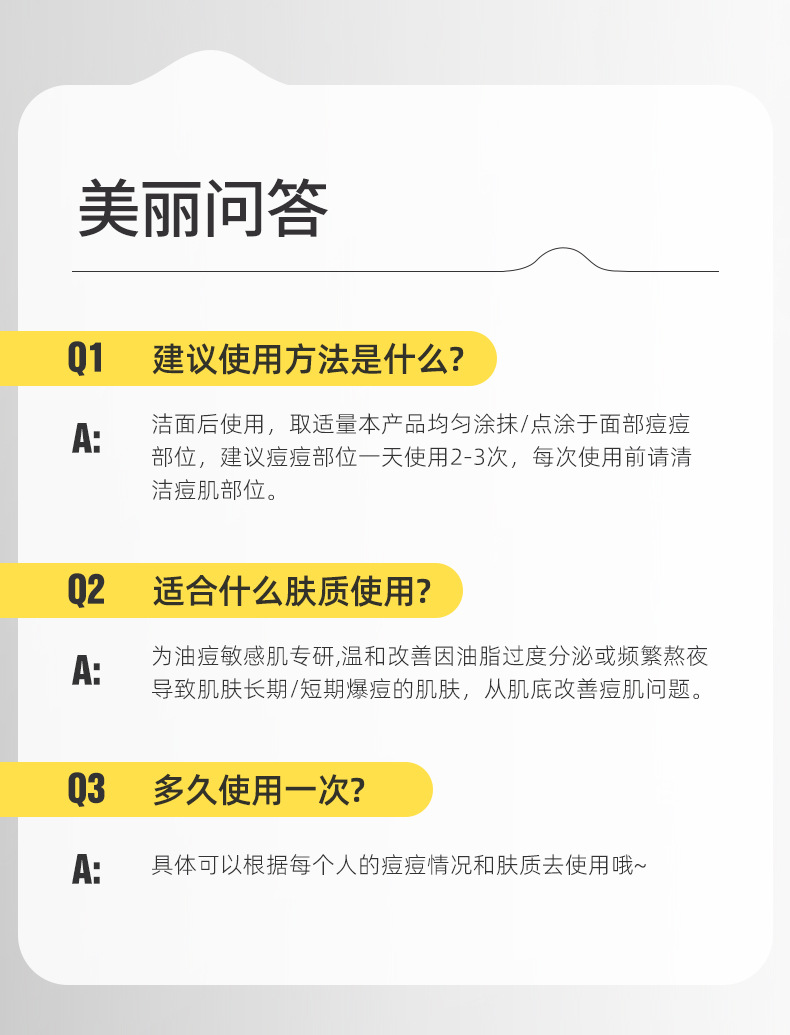 美丽问答

Q1 建议使用方法是什么?

A: 洁面后使用，取适量本产品均匀涂抹/点涂于面部痘痘部位，建议痘痘部位一天使用2-3次，每次使用前请清洁痘肌部位。

Q2 适合什么肤质使用?

A: 为油痘敏感肌专研,温和改善因油脂过度分泌或频繁熬夜导致肌肤长期/短期爆痘的肌肤，从肌底改善痘肌问题。

Q3 多久使用一次?

A: 具体可以根据每个人的痘痘情况和肤质去使用哦~